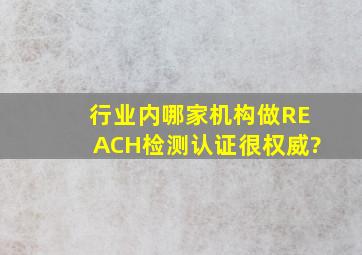 行业内哪家机构做REACH检测认证很权威?